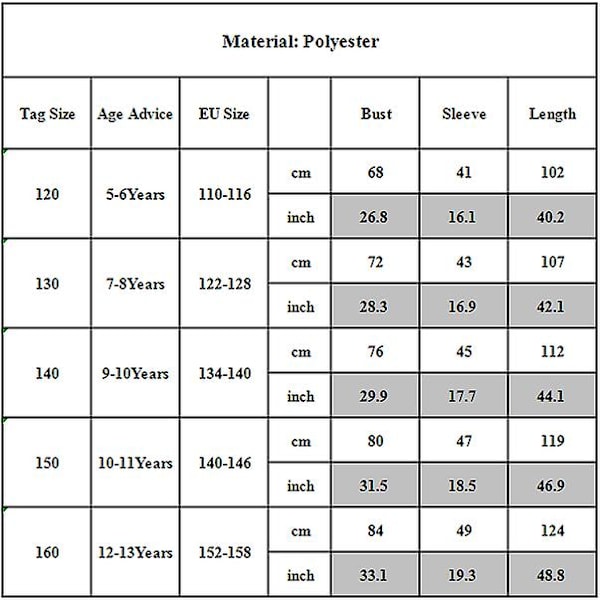 Material: Polyester

| Tag Size | Age Advice | EU Size | | Bust | Sleeve | Length |
|---|---|---|---|---|---|---|
| 120 | 5-6Years | 110-116 | cm | 68 | 41 | 102 |
| | | | inch | 26.8 | 16.1 | 40.2 |
| 130 | 7-8Years | 122-128 | cm | 72 | 43 | 107 |
| | | | inch | 28.3 | 16.9 | 42.1 |
| 140 | 9-10Years | 134-140 | cm | 76 | 45 | 112 |
| | | | inch | 29.9 | 17.7 | 44.1 |
| 150 | 10-11Years | 140-146 | cm | 80 | 47 | 119 |
| | | | inch | 31.5 | 18.5 | 46.9 |
| 160 | 12-13Years | 152-158 | cm | 84 | 49 | 124 |
| | | | inch | 33.1 | 19.3 | 48.8 |